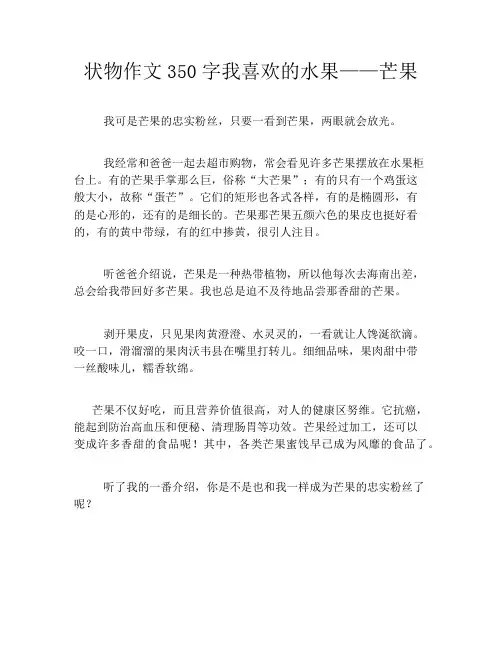 状物作文350字我喜欢的水果——芒果

我可是芒果的忠实粉丝，只要一看到芒果，两眼就会放光。

我经常和爸爸一起去超市购物，常会看见许多芒果摆放在水果柜台上。有的芒果手掌那么巨，俗称“大芒果”；有的只有一个鸡蛋这般大小，故称“蛋芒”。它们的矩形也各式各样，有的是椭圆形，有的是心形的，还有的是细长的。芒果那芒果五颜六色的果皮也挺好看的，有的黄中带绿，有的红中掺黄，很引人注目。

听爸爸介绍说，芒果是一种热带植物，所以他每次去海南出差，总会给我带回好多芒果。我也总是迫不及待地品尝那香甜的芒果。

剥开果皮，只见果肉黄澄澄、水灵灵的，一看就让人馋涎欲滴。咬一口，滑溜溜的果肉沃韦县在嘴里打转儿。细细品味，果肉甜中带一丝酸味儿，糯香软绵。

芒果不仅好吃，而且营养价值很高，对人的健康区努维。它抗癌，能起到防治高血压和便秘、清理肠胃等功效。芒果经过加工，还可以变成许多香甜的食品呢！其中，各类芒果蜜饯早已成为风靡的食品了。

听了我的一番介绍，你是不是也和我一样成为芒果的忠实粉丝了呢？